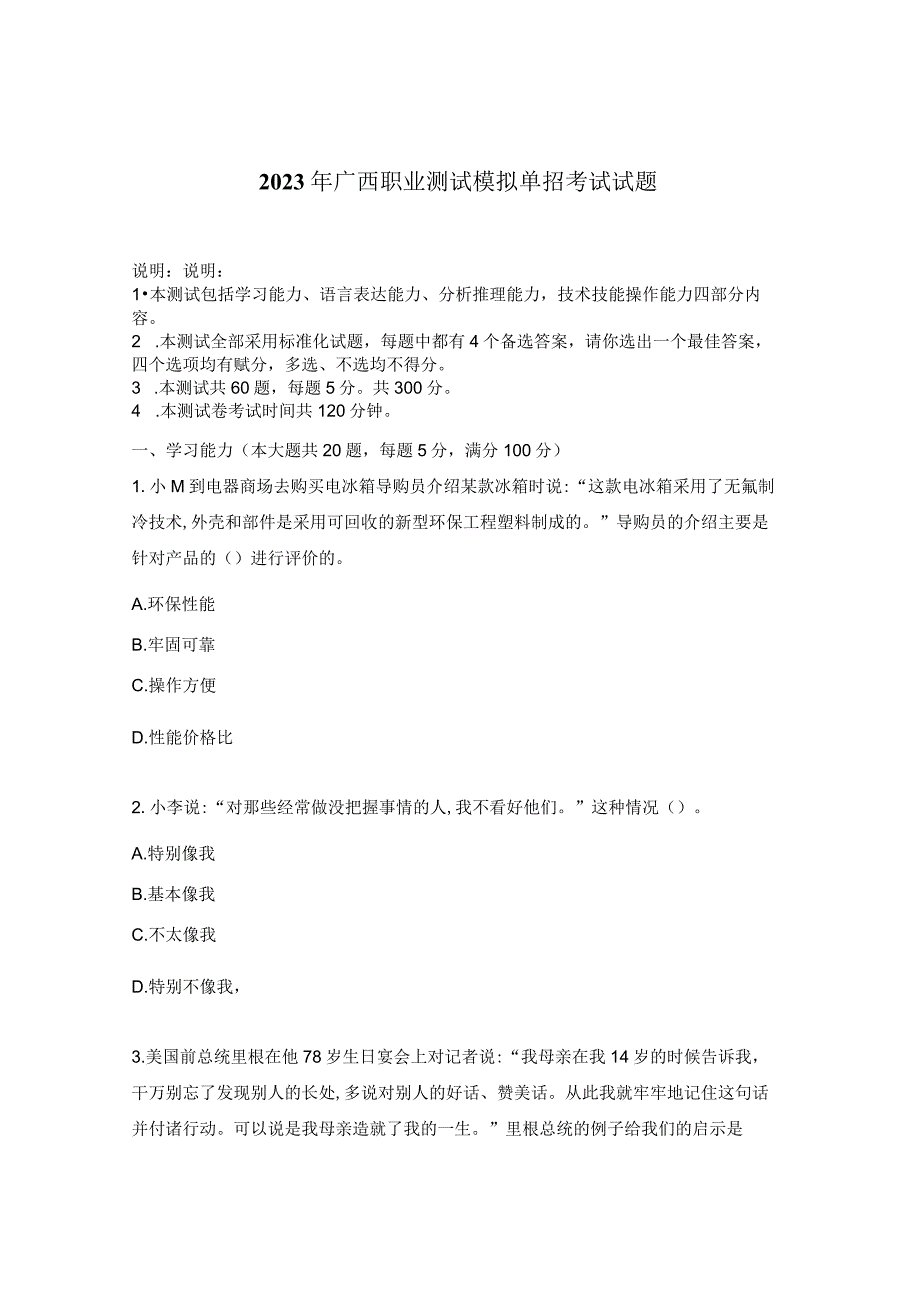 2023年广西职业测试模拟单招考试试题

说明：说明：
1•本测试包括学习能力、语言表达能力、分析推理能力，技术技能操作能力四部分内容。
2 .本测试全部采用标准化试题，每题中都有4个备选答案，请你选出一个最佳答案，四个选项均有赋分，多选、不选均不得分。
3 .本测试共60题，每题5分。共300分。
4 .本测试卷考试时间共120分钟。

一、学习能力（本大题共20题，每题5分，满分100分）

1. 小M到电器商场去购买电冰箱导购员介绍某款冰箱时说：“这款电冰箱采用了无氟制冷技术,外壳和部件是采用可回收的新型环保工程塑料制成的。”导购员的介绍主要是针对产品的（）进行评价的。

A.环保性能

B.牢固可靠

C.操作方便

D.性能价格比

2. 小李说：“对那些经常做没把握事情的人,我不看好他们。”这种情况（）。

A.特别像我

B.基本像我

C.不太像我

D.特别不像我，

3.美国前总统里根在他78岁生日宴会上对记者说：“我母亲在我14岁的时候告诉我，千万别忘了发现别人的长处,多说对别人的好话、赞美话。从此我就牢牢地记住这句话并付诸行动。可以说是我母亲造就了我的一生。”里根总统的例子给我们的启示是